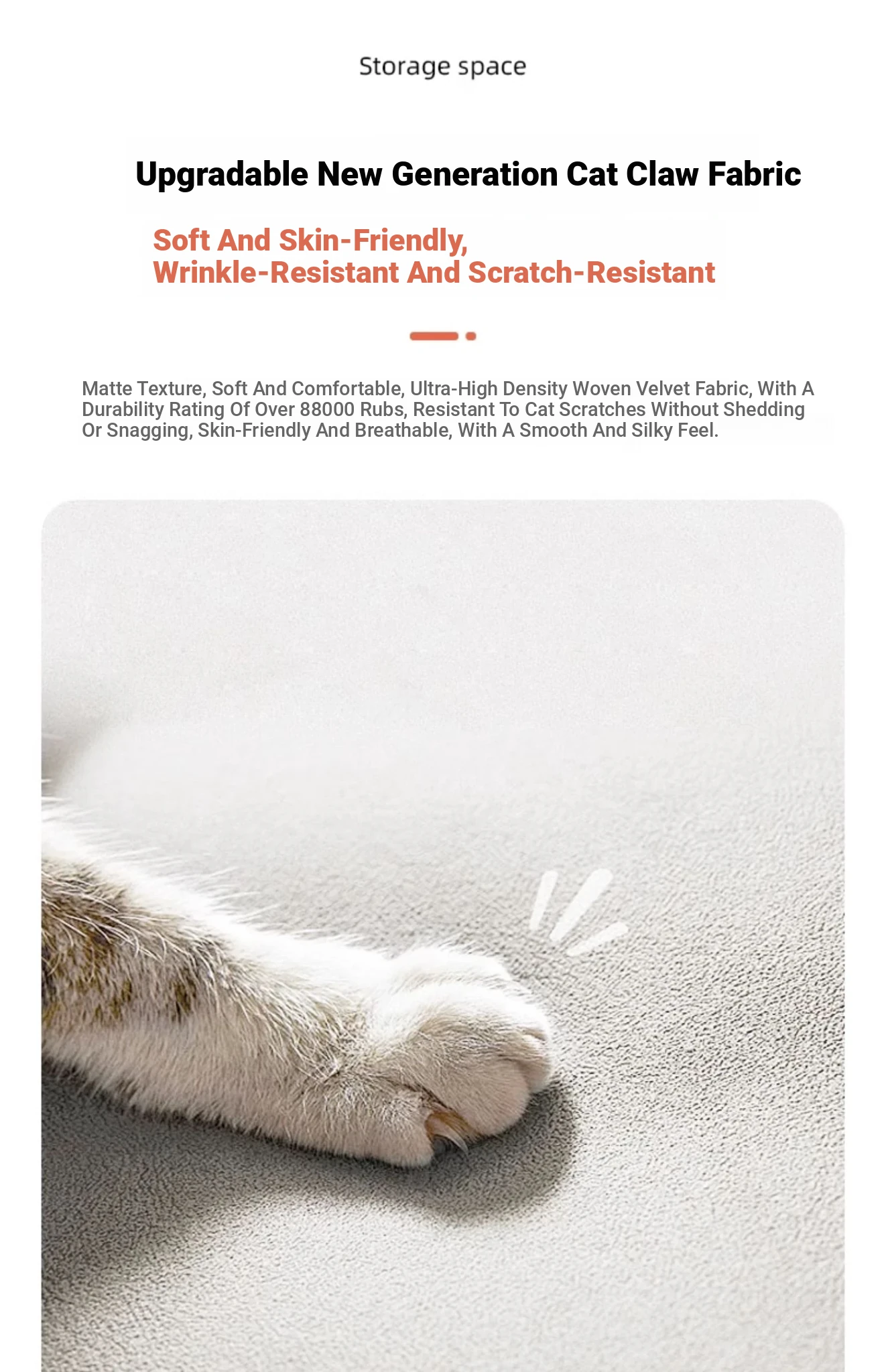 Storage space

Upgradable New Generation Cat Claw Fabric

Soft And Skin-Friendly,
Wrinkle-Resistant And Scratch-Resistant

Matte Texture, Soft And Comfortable, Ultra-High Density Woven Velvet Fabric, With A Durability Rating Of Over 88000 Rubs, Resistant To Cat Scratches Without Shedding Or Snagging, Skin-Friendly And Breathable, With A Smooth And Silky Feel.